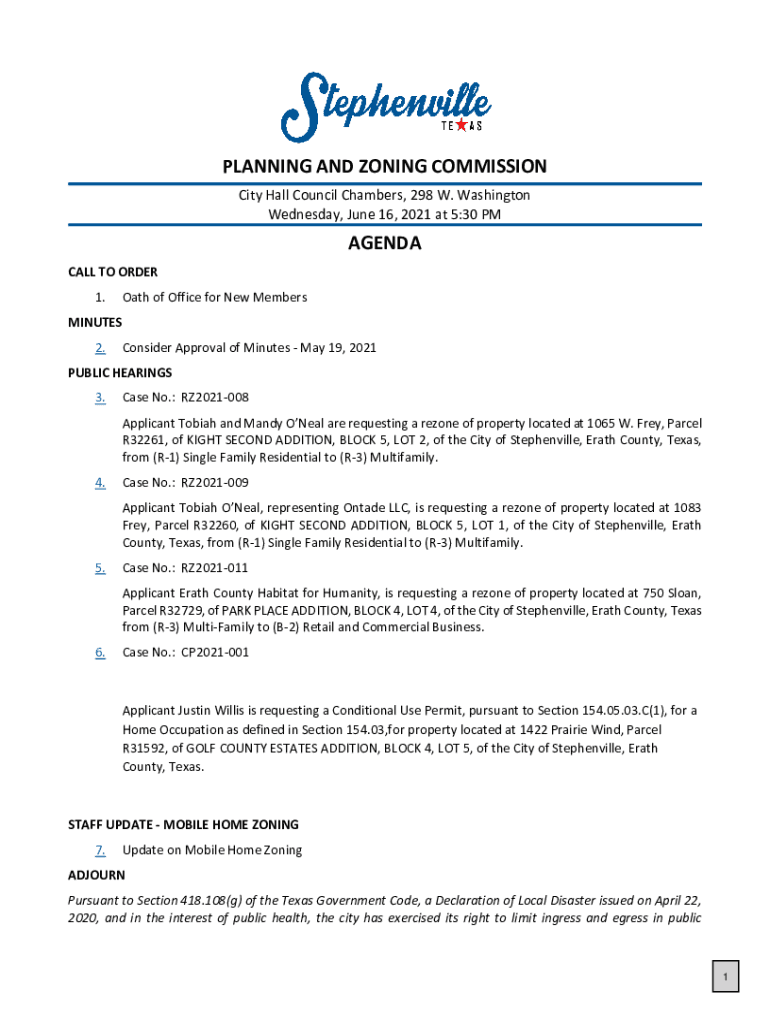 Stephenville
TEXAS

PLANNING AND ZONING COMMISSION

City Hall Council Chambers, 298 W. Washington
Wednesday, June 16, 2021 at 5:30 PM

AGENDA

CALL TO ORDER

1. Oath of Office for New Members

MINUTES

2. Consider Approval of Minutes - May 19, 2021

PUBLIC HEARINGS

3. Case No.: RZ2021-008

Applicant Tobiah and Mandy O'Neal are requesting a rezone of property located at 1065 W. Frey, Parcel R32261, of KIGHT SECOND ADDITION, BLOCK 5, LOT 2, of the City of Stephenville, Erath County, Texas, from (R-1) Single Family Residential to (R-3) Multifamily.

4. Case No.: RZ2021-009

Applicant Tobiah O'Neal, representing Ontade LLC, is requesting a rezone of property located at 1083 Frey, Parcel R32260, of KIGHT SECOND ADDITION, BLOCK 5, LOT 1, of the City of Stephenville, Erath County, Texas, from (R-1) Single Family Residential to (R-3) Multifamily.

5. Case No.: RZ2021-011

Applicant Erath County Habitat for Humanity, is requesting a rezone of property located at 750 Sloan, Parcel R32729, of PARK PLACE ADDITION, BLOCK 4, LOT 4, of the City of Stephenville, Erath County, Texas from (R-3) Multi-Family to (B-2) Retail and Commercial Business.

6. Case No.: CP2021-001

Applicant Justin Willis is requesting a Conditional Use Permit, pursuant to Section 154.05.03.C(1), for a Home Occupation as defined in Section 154.03,for property located at 1422 Prairie Wind, Parcel R31592, of GOLF COUNTY ESTATES ADDITION, BLOCK 4, LOT 5, of the City of Stephenville, Erath County, Texas.

STAFF UPDATE - MOBILE HOME ZONING

7. Update on Mobile Home Zoning

ADJOURN

Pursuant to Section 418.108(g) of the Texas Government Code, a Declaration of Local Disaster issued on April 22, 2020, and in the interest of public health, the city has exercised its right to limit ingress and egress in public

1